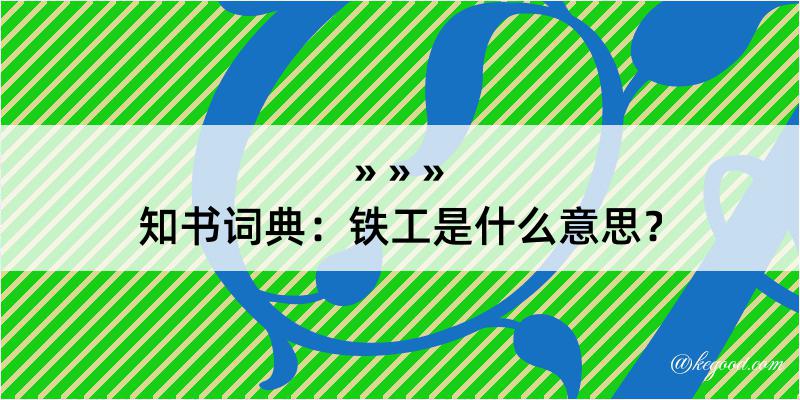 » » »
知书词典：铁工是什么意思？

@kegood.com